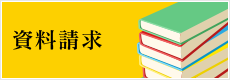 資料請求